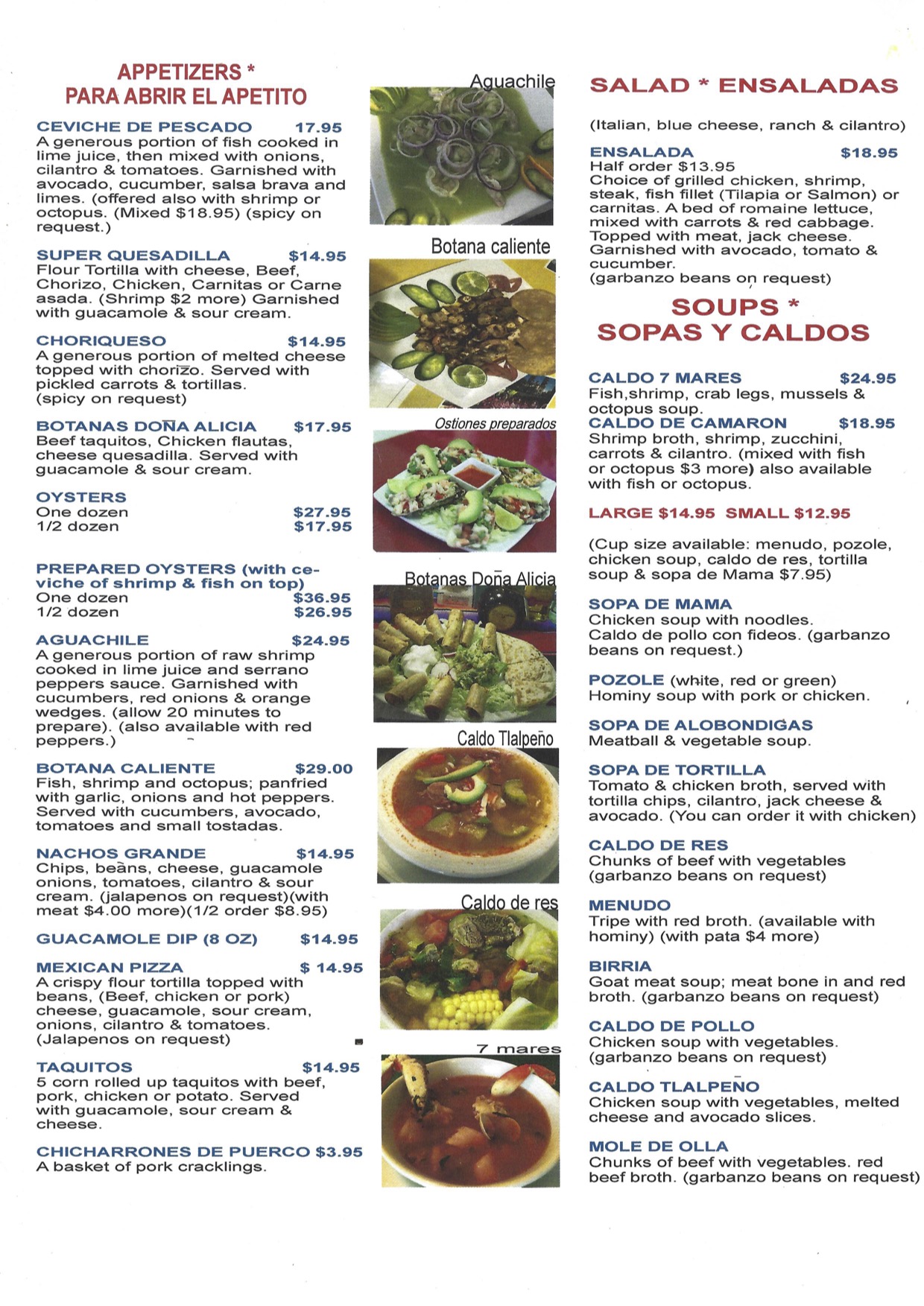 APPETIZERS *
PARA ABRIR EL APETITO

CEVICHE DE PESCADO 17.95
A generous portion of fish cooked in lime juice, then mixed with onions, cilantro & tomatoes. Garnished with avocado, cucumber, salsa brava and limes. (offered also with shrimp or octopus. (Mixed $18.95) (spicy on request.)

SUPER QUESADILLA $14.95
Flour Tortilla with cheese, Beef, Chorizo, Chicken, Carnitas or Carne asada. (Shrimp $2 more) Garnished with guacamole & sour cream.

CHORIQUESO $14.95
A generous portion of melted cheese topped with chorizo. Served with pickled carrots & tortillas. (spicy on request)

BOTANAS DOÑA ALICIA $17.95
Beef taquitos, Chicken flautas, cheese quesadilla. Served with guacamole & sour cream.

OYSTERS
One dozen $27.95
1/2 dozen $17.95

PREPARED OYSTERS (with ceviche of shrimp & fish on top)
One dozen $36.95
1/2 dozen $26.95

AGUACHILE $24.95
A generous portion of raw shrimp cooked in lime juice and serrano peppers sauce. Garnished with cucumbers, red onions & orange wedges. (allow 20 minutes to prepare). (also available with red peppers.)

BOTANA CALIENTE $29.00
Fish, shrimp and octopus; panfried with garlic, onions and hot peppers. Served with cucumbers, avocado, tomatoes and small tostadas.

NACHOS GRANDE $14.95
Chips, beans, cheese, guacamole onions, tomatoes, cilantro & sour cream. (jalapenos on request)(with meat $4.00 more)(1/2 order $8.95)

GUACAMOLE DIP (8 OZ) $14.95

MEXICAN PIZZA $ 14.95
A crispy flour tortilla topped with beans, (Beef, chicken or pork) cheese, guacamole, sour cream, onions, cilantro & tomatoes. (Jalapenos on request)

TAQUITOS $14.95
5 corn rolled up taquitos with beef, pork, chicken or potato. Served with guacamole, sour cream & cheese.

CHICHARRONES DE PUERCO $3.95
A basket of pork cracklings.

Aguachile

Botana caliente

Ostiones preparados

Botanas Doña Alicia

Caldo Tlalpeño

Caldo de res

7 mares

SALAD * ENSALADAS

(Italian, blue cheese, ranch & cilantro)

ENSALADA $18.95
Half order $13.95
Choice of grilled chicken, shrimp, steak, fish fillet (Tilapia or Salmon) or carnitas. A bed of romaine lettuce, mixed with carrots & red cabbage. Topped with meat, jack cheese. Garnished with avocado, tomato & cucumber.
(garbanzo beans on request)

SOUPS *
SOPAS Y CALDOS

CALDO 7 MARES $24.95
Fish,shrimp, crab legs, mussels & octopus soup.
CALDO DE CAMARON $18.95
Shrimp broth, shrimp, zucchini, carrots & cilantro. (mixed with fish or octopus $3 more) also available with fish or octopus.

LARGE $14.95 SMALL $12.95

(Cup size available: menudo, pozole, chicken soup, caldo de res, tortilla soup & sopa de Mama $7.95)

SOPA DE MAMA
Chicken soup with noodles. Caldo de pollo con fideos. (garbanzo beans on request.)

POZOLE (white, red or green)
Hominy soup with pork or chicken.

SOPA DE ALOBONDIGAS
Meatball & vegetable soup.

SOPA DE TORTILLA
Tomato & chicken broth, served with tortilla chips, cilantro, jack cheese & avocado. (You can order it with chicken)

CALDO DE RES
Chunks of beef with vegetables (garbanzo beans on request)

MENUDO
Tripe with red broth. (available with hominy) (with pata $4 more)

BIRRIA
Goat meat soup; meat bone in and red broth. (garbanzo beans on request)

CALDO DE POLLO
Chicken soup with vegetables. (garbanzo beans on request)

CALDO TLALPEÑO
Chicken soup with vegetables, melted cheese and avocado slices.

MOLE DE OLLA
Chunks of beef with vegetables. red beef broth. (garbanzo beans on request)